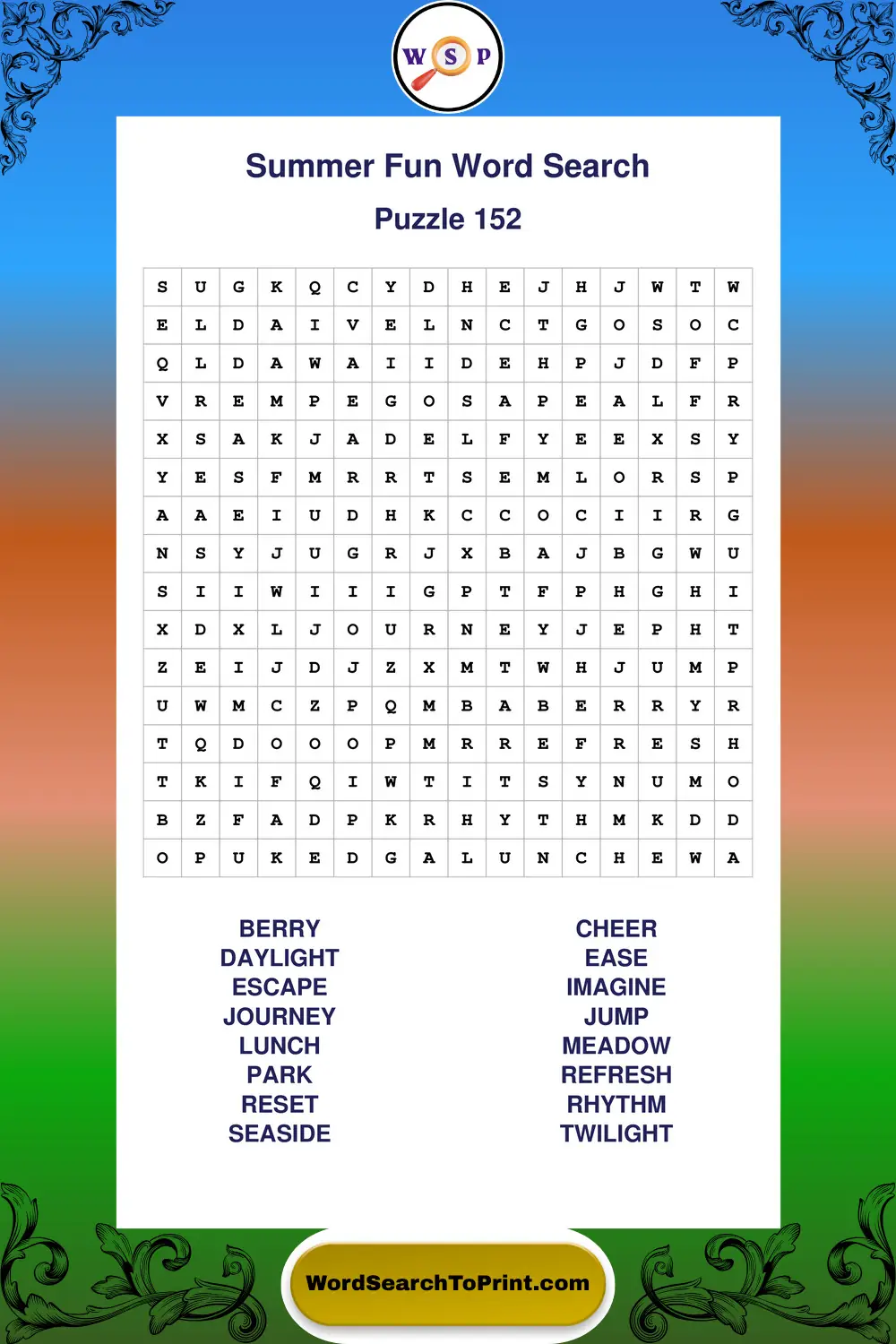 W S P

Summer Fun Word Search

Puzzle 152

| S | U | G | K | Q | C | Y | D | H | E | J | H | J | W | T | W |
|---|---|---|---|---|---|---|---|---|---|---|---|---|---|---|---|
| E | L | D | A | I | V | E | L | N | C | T | G | O | S | O | C |
| Q | L | D | A | W | A | I | I | D | E | H | P | J | D | F | P |
| V | R | E | M | P | E | G | O | S | A | P | E | A | L | F | R |
| X | S | A | K | J | A | D | E | L | F | Y | E | E | X | S | Y |
| Y | E | S | F | M | R | R | T | S | E | M | L | O | R | S | P |
| A | A | E | I | U | D | H | K | C | C | O | C | I | I | R | G |
| N | S | Y | J | U | G | R | J | X | B | A | J | B | G | W | U |
| S | I | I | W | I | I | I | G | P | T | F | P | H | G | H | I |
| X | D | X | L | J | O | U | R | N | E | Y | J | E | P | H | T |
| Z | E | I | J | D | J | Z | X | M | T | W | H | J | U | M | P |
| U | W | M | C | Z | P | Q | M | B | A | B | E | R | R | Y | R |
| T | Q | D | O | O | O | P | M | R | R | E | F | R | E | S | H |
| T | K | I | F | Q | I | W | T | I | T | S | Y | N | U | M | O |
| B | Z | F | A | D | P | K | R | H | Y | T | H | M | K | D | D |
| O | P | U | K | E | D | G | A | L | U | N | C | H | E | W | A |

BERRY
DAYLIGHT
ESCAPE
JOURNEY
LUNCH
PARK
RESET
SEASIDE

CHEER
EASE
IMAGINE
JUMP
MEADOW
REFRESH
RHYTHM
TWILIGHT

WordSearchToPrint.com